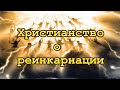 Христианство о реинкарнации